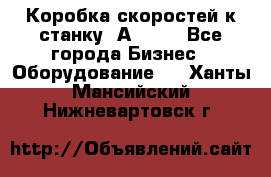 Коробка скоростей к станку  А         Все города Бизнес  Оборудование     Ханты Мансийский Нижневартовск г

http://Объявлений.сайт